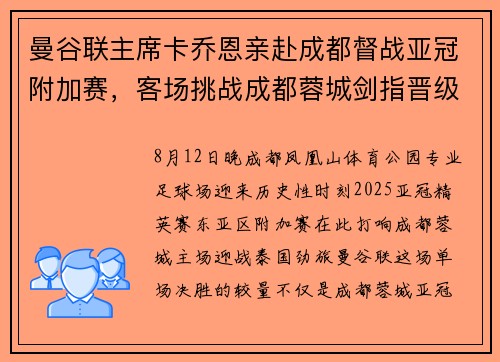 曼谷联主席卡乔恩亲赴成都督战亚冠附加赛，客场挑战成都蓉城剑指晋级

8月12日晚成都凤凰山体育公园专业足球场迎来历史性时刻2025亚冠精英赛东亚区附加赛在此打响成都蓉城主场迎战泰国劲旅曼谷联这场单场决胜的较量不仅是成都蓉城亚冠